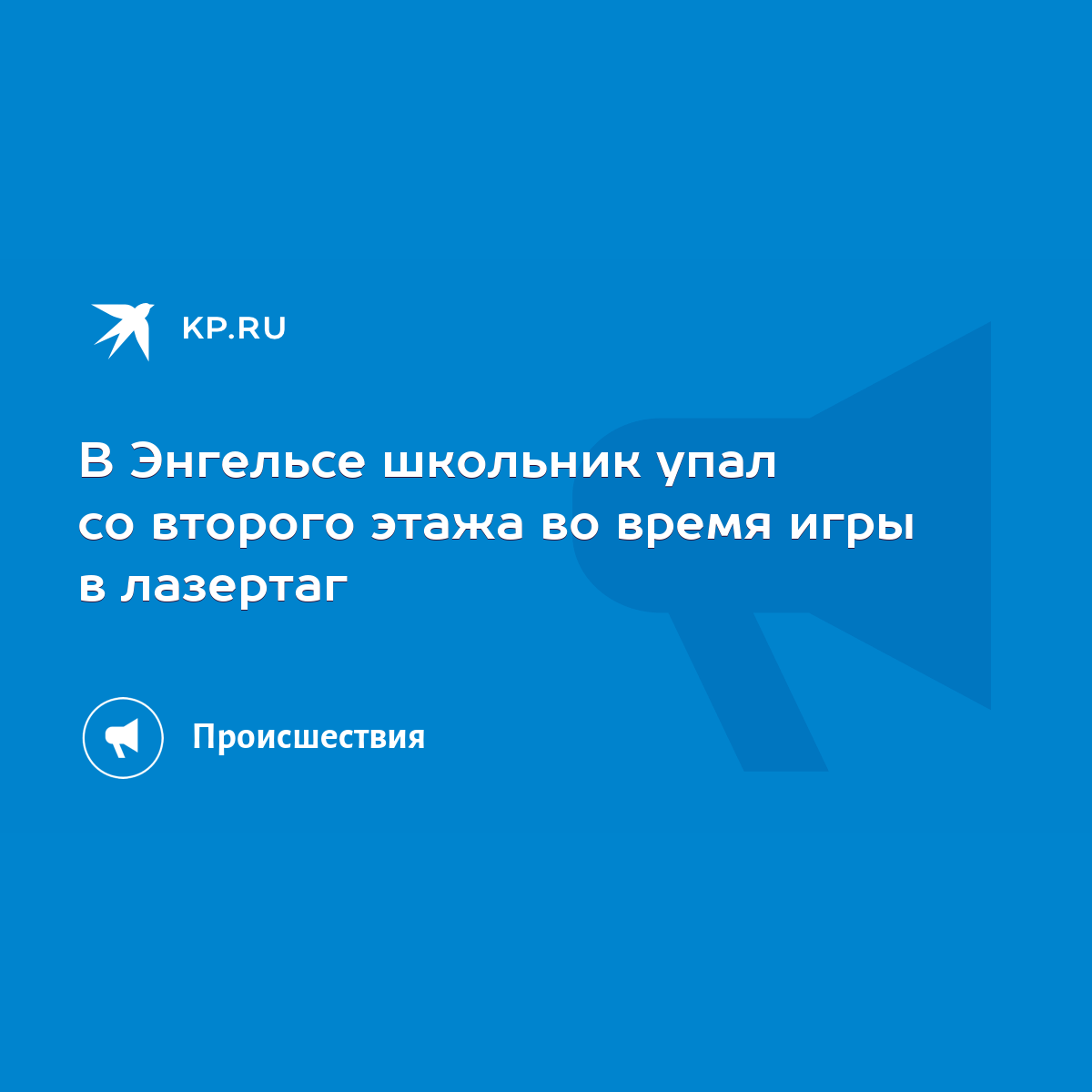 KP.RU

В Энгельсе школьник упал со второго этажа во время игры в лазертаг

Происшествия